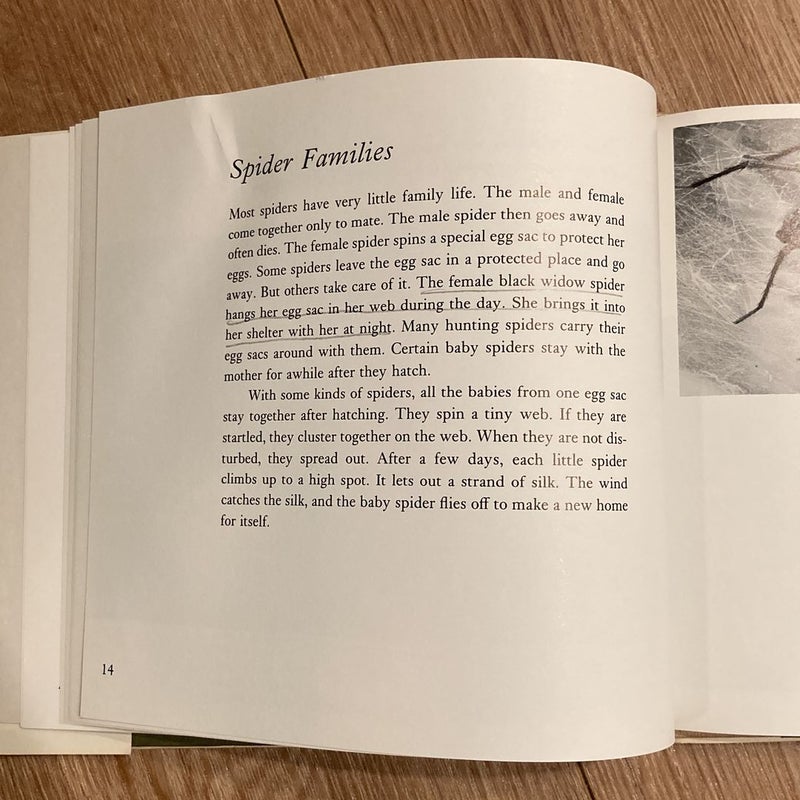 Spider Families

Most spiders have very little family life. The male and female come together only to mate. The male spider then goes away and often dies. The female spider spins a special egg sac to protect her eggs. Some spiders leave the egg sac in a protected place and go away. But others take care of it. The female black widow spider hangs her egg sac in her web during the day. She brings it into her shelter with her at night. Many hunting spiders carry their egg sacs around with them. Certain baby spiders stay with the mother for awhile after they hatch.

With some kinds of spiders, all the babies from one egg sac stay together after hatching. They spin a tiny web. If they are startled, they cluster together on the web. When they are not disturbed, they spread out. After a few days, each little spider climbs up to a high spot. It lets out a strand of silk. The wind catches the silk, and the baby spider flies off to make a new home for itself.

14